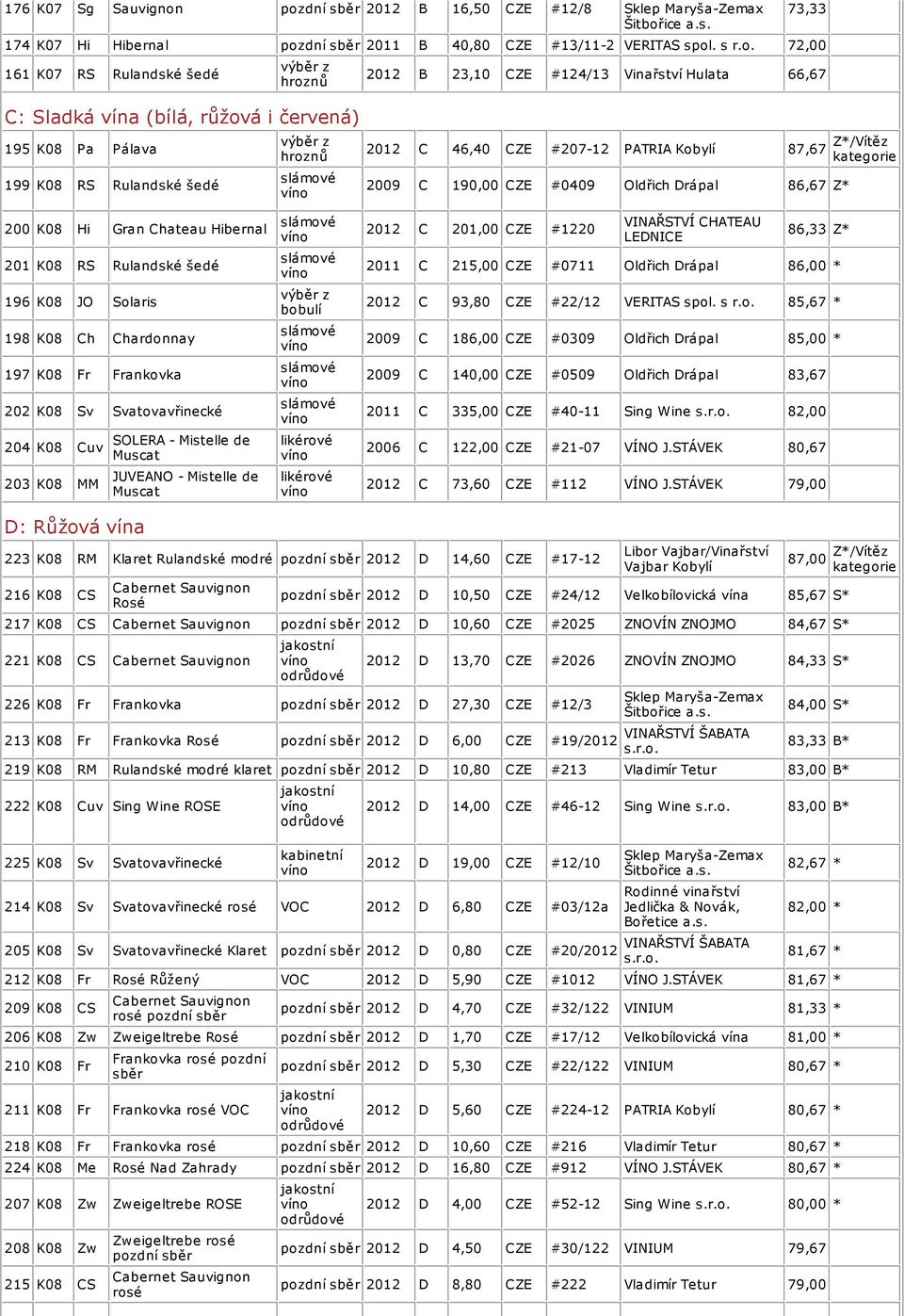 | 176 | K07 | Sg | Sauvignon | pozdní sběr | 2012 | B | 16,50 | CZE | #12/8 | Sklep Maryša-Zemax Šitbořice a.s. | 73,33 | |
|---|---|---|---|---|---|---|---|---|---|---|---|---|
| 174 | K07 | Hi | Hibernal | pozdní sběr | 2011 | B | 40,80 | CZE | #13/11-2 | VERITAS spol. s r.o. | 72,00 | |
| 161 | K07 | RS | Rulandské šedé | výběr z hroznů | 2012 | B | 23,10 | CZE | #124/13 | Vinařství Hulata | 66,67 | |

C: Sladká vína (bílá, růžová i červená)

| 195 | K08 | Pa | Pálava | výběr z hroznů | 2012 | C | 46,40 | CZE | #207-12 | PATRIA Kobylí | 87,67 | Z*/Vítěz kategorie |
|---|---|---|---|---|---|---|---|---|---|---|---|---|
| 199 | K08 | RS | Rulandské šedé | slámové víno | 2009 | C | 190,00 | CZE | #0409 | Oldřich Drápal | 86,67 | Z* |
| 200 | K08 | Hi | Gran Chateau Hibernal | slámové víno | 2012 | C | 201,00 | CZE | #1220 | VINAŘSTVÍ CHATEAU LEDNICE | 86,33 | Z* |
| 201 | K08 | RS | Rulandské šedé | slámové víno | 2011 | C | 215,00 | CZE | #0711 | Oldřich Drápal | 86,00 | * |
| 196 | K08 | JO | Solaris | výběr z bobulí | 2012 | C | 93,80 | CZE | #22/12 | VERITAS spol. s r.o. | 85,67 | * |
| 198 | K08 | Ch | Chardonnay | slámové víno | 2009 | C | 186,00 | CZE | #0309 | Oldřich Drápal | 85,00 | * |
| 197 | K08 | Fr | Frankovka | slámové víno | 2009 | C | 140,00 | CZE | #0509 | Oldřich Drápal | 83,67 | |
| 202 | K08 | Sv | Svatovavřinecké | slámové víno | 2011 | C | 335,00 | CZE | #40-11 | Sing Wine s.r.o. | 82,00 | |
| 204 | K08 | Cuv | SOLERA - Mistelle de Muscat | likérové víno | 2006 | C | 122,00 | CZE | #21-07 | VÍNO J.STÁVEK | 80,67 | |
| 203 | K08 | MM | JUVEANO - Mistelle de Muscat | likérové víno | 2012 | C | 73,60 | CZE | #112 | VÍNO J.STÁVEK | 79,00 | |

D: Růžová vína

| 223 | K08 | RM | Klaret Rulandské modré | pozdní sběr | 2012 | D | 14,60 | CZE | #17-12 | Libor Vajbar/Vinařství Vajbar Kobylí | 87,00 | Z*/Vítěz kategorie |
|---|---|---|---|---|---|---|---|---|---|---|---|---|
| 216 | K08 | CS | Cabernet Sauvignon Rosé | pozdní sběr | 2012 | D | 10,50 | CZE | #24/12 | Velkobílovická vína | 85,67 | S* |
| 217 | K08 | CS | Cabernet Sauvignon | pozdní sběr | 2012 | D | 10,60 | CZE | #2025 | ZNOVÍN ZNOJMO | 84,67 | S* |
| 221 | K08 | CS | Cabernet Sauvignon | jakostní víno odrůdové | 2012 | D | 13,70 | CZE | #2026 | ZNOVÍN ZNOJMO | 84,33 | S* |
| 226 | K08 | Fr | Frankovka | pozdní sběr | 2012 | D | 27,30 | CZE | #12/3 | Sklep Maryša-Zemax Šitbořice a.s. | 84,00 | S* |
| 213 | K08 | Fr | Frankovka Rosé | pozdní sběr | 2012 | D | 6,00 | CZE | #19/2012 | VINAŘSTVÍ ŠABATA s.r.o. | 83,33 | B* |
| 219 | K08 | RM | Rulandské modré klaret | pozdní sběr | 2012 | D | 10,80 | CZE | #213 | Vladimír Tetur | 83,00 | B* |
| 222 | K08 | Cuv | Sing Wine ROSE | jakostní víno odrůdové | 2012 | D | 14,00 | CZE | #46-12 | Sing Wine s.r.o. | 83,00 | B* |
| 225 | K08 | Sv | Svatovavřinecké | kabinetní víno | 2012 | D | 19,00 | CZE | #12/10 | Sklep Maryša-Zemax Šitbořice a.s. | 82,67 | * |
| 214 | K08 | Sv | Svatovavřinecké rosé | VOC | 2012 | D | 6,80 | CZE | #03/12a | Rodinné vinařství Jedlička & Novák, Bořetice a.s. | 82,00 | * |
| 205 | K08 | Sv | Svatovavřinecké Klaret | pozdní sběr | 2012 | D | 0,80 | CZE | #20/2012 | VINAŘSTVÍ ŠABATA s.r.o. | 81,67 | * |
| 212 | K08 | Fr | Rosé Růžený | VOC | 2012 | D | 5,90 | CZE | #1012 | VÍNO J.STÁVEK | 81,67 | * |
| 209 | K08 | CS | Cabernet Sauvignon rosé pozdní sběr | pozdní sběr | 2012 | D | 4,70 | CZE | #32/122 | VINIUM | 81,33 | * |
| 206 | K08 | Zw | Zweigeltrebe Rosé | pozdní sběr | 2012 | D | 1,70 | CZE | #17/12 | Velkobílovická vína | 81,00 | * |
| 210 | K08 | Fr | Frankovka rosé pozdní sběr | pozdní sběr | 2012 | D | 5,30 | CZE | #22/122 | VINIUM | 80,67 | * |
| 211 | K08 | Fr | Frankovka rosé VOC | jakostní víno odrůdové | 2012 | D | 5,60 | CZE | #224-12 | PATRIA Kobylí | 80,67 | * |
| 218 | K08 | Fr | Frankovka rosé | pozdní sběr | 2012 | D | 10,60 | CZE | #216 | Vladimír Tetur | 80,67 | * |
| 224 | K08 | Me | Rosé Nad Zahrady | pozdní sběr | 2012 | D | 16,80 | CZE | #912 | VÍNO J.STÁVEK | 80,67 | * |
| 207 | K08 | Zw | Zweigeltrebe ROSE | jakostní víno odrůdové | 2012 | D | 4,00 | CZE | #52-12 | Sing Wine s.r.o. | 80,00 | * |
| 208 | K08 | Zw | Zweigeltrebe rosé pozdní sběr | pozdní sběr | 2012 | D | 4,50 | CZE | #30/122 | VINIUM | 79,67 | |
| 215 | K08 | CS | Cabernet Sauvignon rosé | pozdní sběr | 2012 | D | 8,80 | CZE | #222 | Vladimír Tetur | 79,00 | |